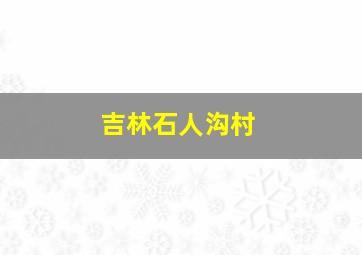 吉林石人沟村